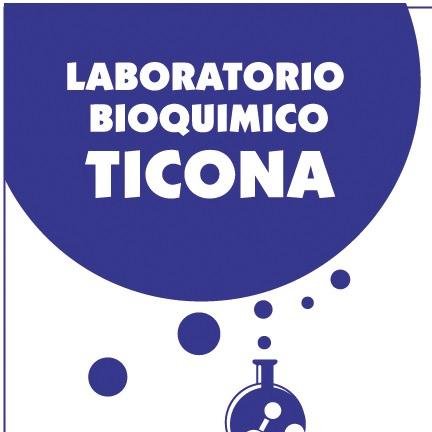 LABORATORIO
BIOQUIMICO
TICONA